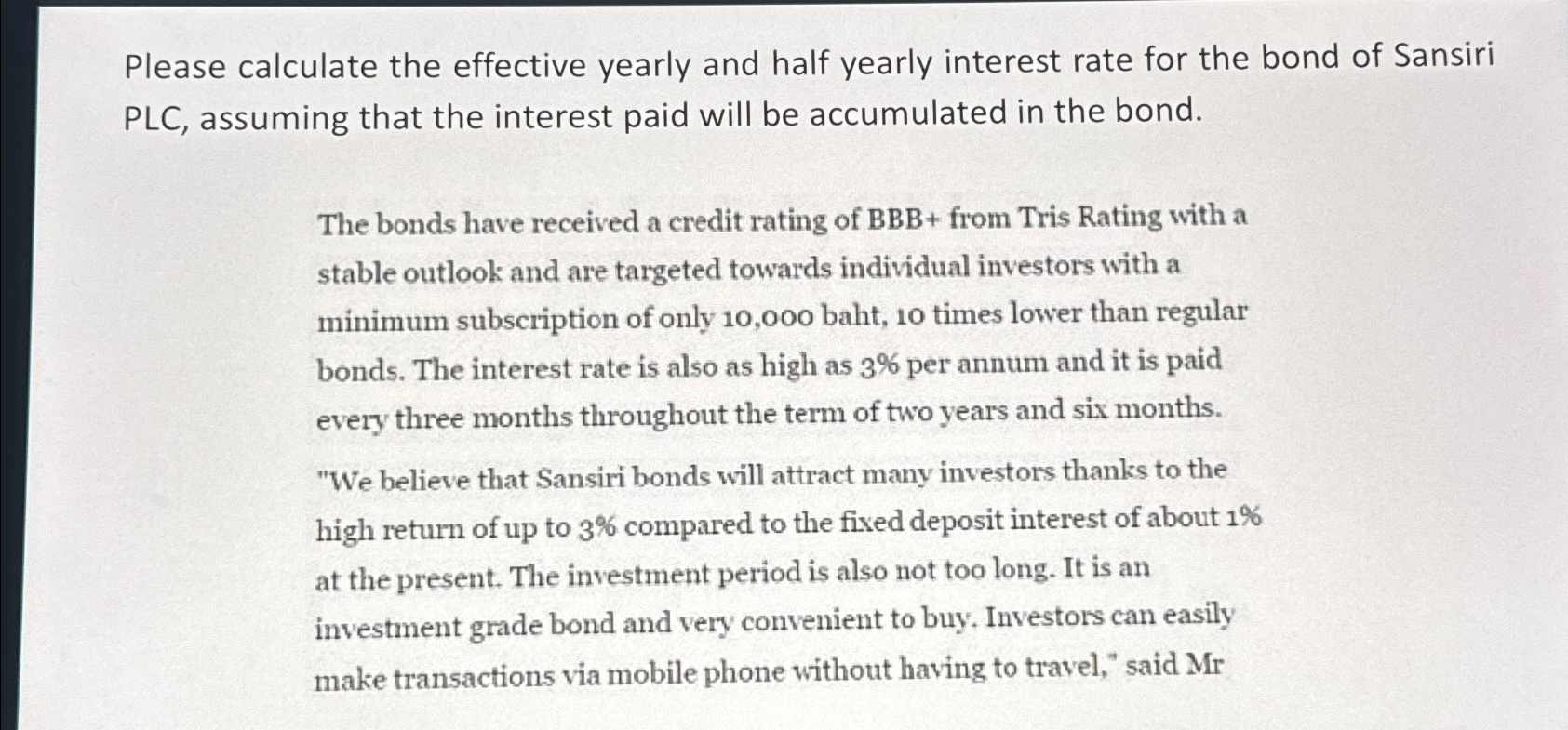 Please calculate the effective yearly and half yearly interest rate for the bond of Sansiri PLC, assuming that the interest paid will be accumulated in the bond.

The bonds have received a credit rating of BBB+ from Tris Rating with a stable outlook and are targeted towards individual investors with a minimum subscription of only 10,000 baht, 10 times lower than regular bonds. The interest rate is also as high as 3% per annum and it is paid every three months throughout the term of two years and six months.

"We believe that Sansiri bonds will attract many investors thanks to the high return of up to 3% compared to the fixed deposit interest of about 1% at the present. The investment period is also not too long. It is an investment grade bond and very convenient to buy. Investors can easily make transactions via mobile phone without having to travel," said Mr